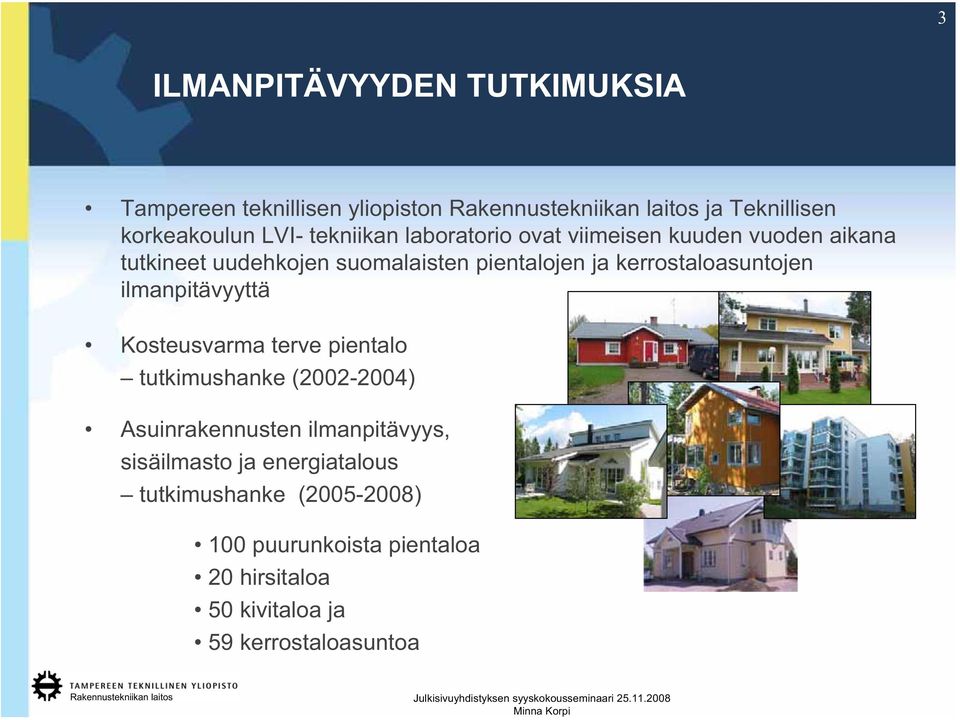 3

ILMANPITÄVYYDEN TUTKIMUKSIA

• Tampereen teknillisen yliopiston Rakennustekniikan laitos ja Teknillisen korkeakoulun LVI- tekniikan laboratorio ovat viimeisen kuuden vuoden aikana tutkineet uudehkojen suomalaisten pientalojen ja kerrostaloasuntojen ilmanpitävyyttä

• Kosteusvarma terve pientalo
– tutkimushanke (2002-2004)

• Asuinrakennusten ilmanpitävyys, sisäilmasto ja energiatalous
– tutkimushanke (2005-2008)

• 100 puurunkoista pientaloa
• 20 hirsitaloa
• 50 kivitaloa ja
• 59 kerrostaloasuntoa

TAMPEREEN TEKNILLINEN YLIOPISTO
Rakennustekniikan laitos

Julkisivuyhdistyksen syyskokousseminaari 25.11.2008
Minna Korpi